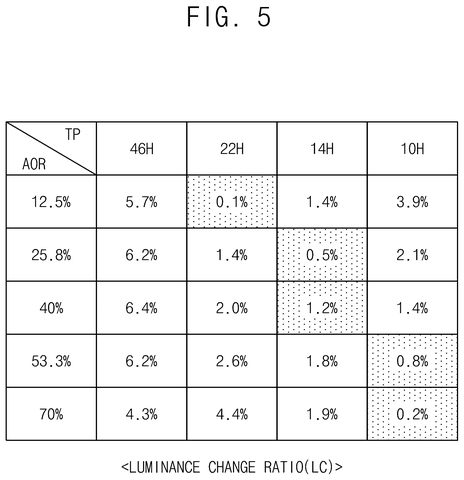 FIG. 5

| TP / AOR | 46H | 22H | 14H | 10H |
|---|---|---|---|---|
| 12.5% | 5.7% | 0.1% | 1.4% | 3.9% |
| 25.8% | 6.2% | 1.4% | 0.5% | 2.1% |
| 40% | 6.4% | 2.0% | 1.2% | 1.4% |
| 53.3% | 6.2% | 2.6% | 1.8% | 0.8% |
| 70% | 4.3% | 4.4% | 1.9% | 0.2% |

<LUMINANCE CHANGE RATIO(LC)>